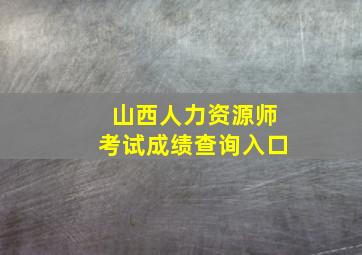 山西人力资源师
考试成绩查询入口